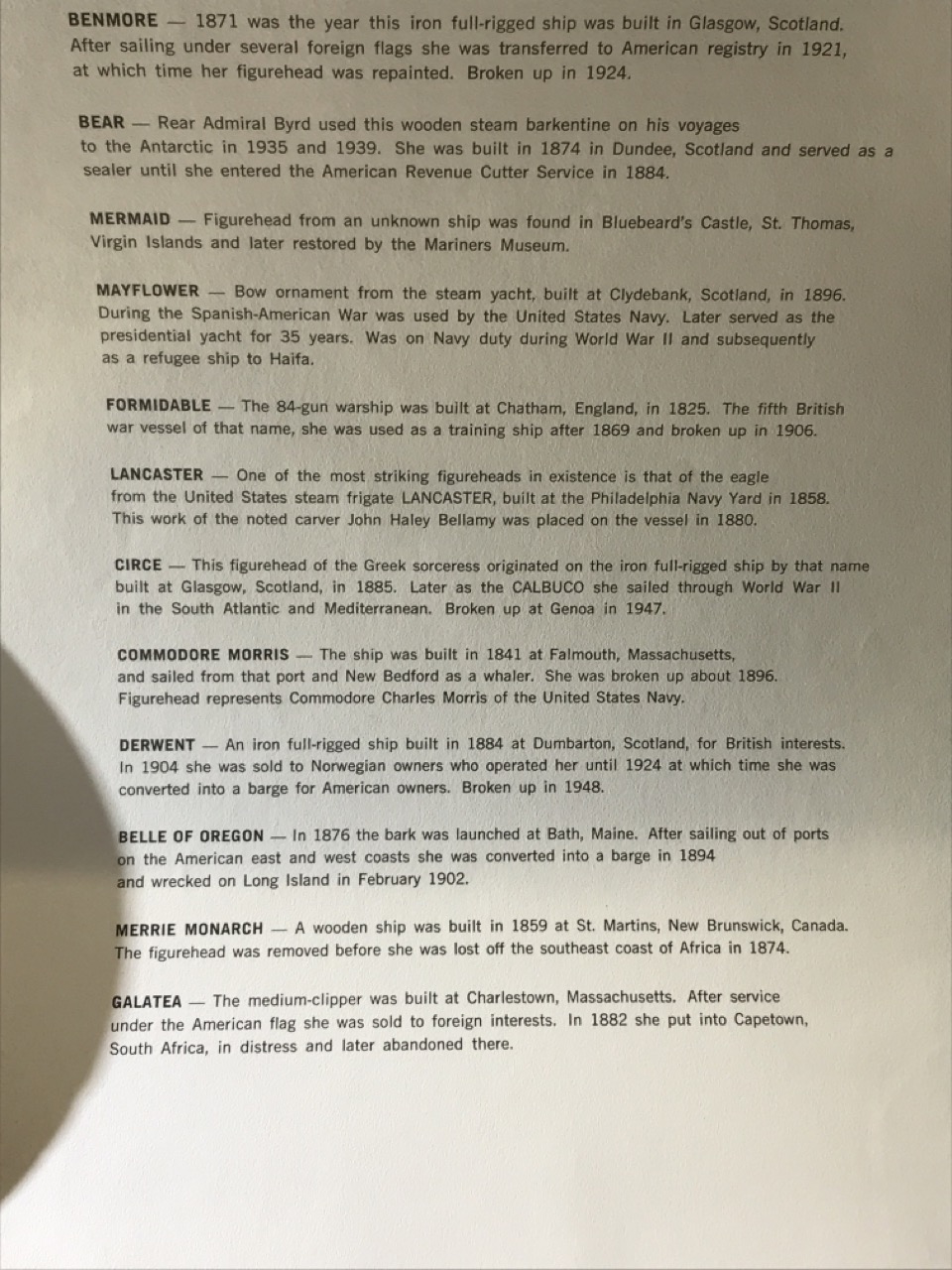 BENMORE — 1871 was the year this iron full-rigged ship was built in Glasgow, Scotland. After sailing under several foreign flags she was transferred to American registry in 1921, at which time her figurehead was repainted. Broken up in 1924.

BEAR — Rear Admiral Byrd used this wooden steam barkentine on his voyages to the Antarctic in 1935 and 1939. She was built in 1874 in Dundee, Scotland and served as a sealer until she entered the American Revenue Cutter Service in 1884.

MERMAID — Figurehead from an unknown ship was found in Bluebeard's Castle, St. Thomas, Virgin Islands and later restored by the Mariners Museum.

MAYFLOWER — Bow ornament from the steam yacht, built at Clydebank, Scotland, in 1896. During the Spanish-American War was used by the United States Navy. Later served as the presidential yacht for 35 years. Was on Navy duty during World War II and subsequently as a refugee ship to Haifa.

FORMIDABLE — The 84-gun warship was built at Chatham, England, in 1825. The fifth British war vessel of that name, she was used as a training ship after 1869 and broken up in 1906.

LANCASTER — One of the most striking figureheads in existence is that of the eagle from the United States steam frigate LANCASTER, built at the Philadelphia Navy Yard in 1858. This work of the noted carver John Haley Bellamy was placed on the vessel in 1880.

CIRCE — This figurehead of the Greek sorceress originated on the iron full-rigged ship by that name built at Glasgow, Scotland, in 1885. Later as the CALBUCO she sailed through World War II in the South Atlantic and Mediterranean. Broken up at Genoa in 1947.

COMMODORE MORRIS — The ship was built in 1841 at Falmouth, Massachusetts, and sailed from that port and New Bedford as a whaler. She was broken up about 1896. Figurehead represents Commodore Charles Morris of the United States Navy.

DERWENT — An iron full-rigged ship built in 1884 at Dumbarton, Scotland, for British interests. In 1904 she was sold to Norwegian owners who operated her until 1924 at which time she was converted into a barge for American owners. Broken up in 1948.

BELLE OF OREGON — In 1876 the bark was launched at Bath, Maine. After sailing out of ports on the American east and west coasts she was converted into a barge in 1894 and wrecked on Long Island in February 1902.

MERRIE MONARCH — A wooden ship was built in 1859 at St. Martins, New Brunswick, Canada. The figurehead was removed before she was lost off the southeast coast of Africa in 1874.

GALATEA — The medium-clipper was built at Charlestown, Massachusetts. After service under the American flag she was sold to foreign interests. In 1882 she put into Capetown, South Africa, in distress and later abandoned there.